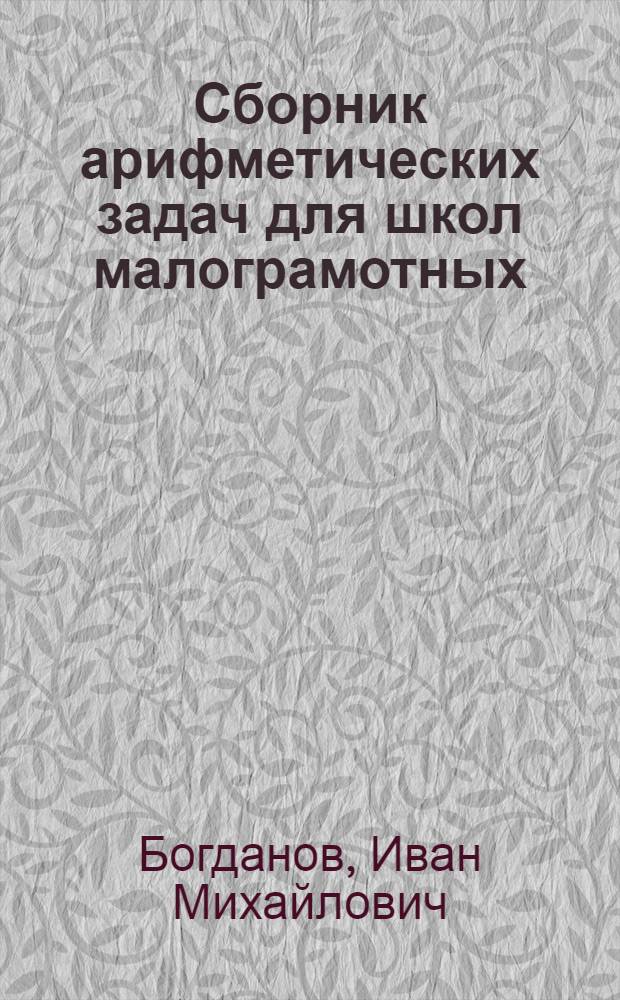 Сборник арифметических задач для школ малограмотных

Богданов, Иван Михайлович